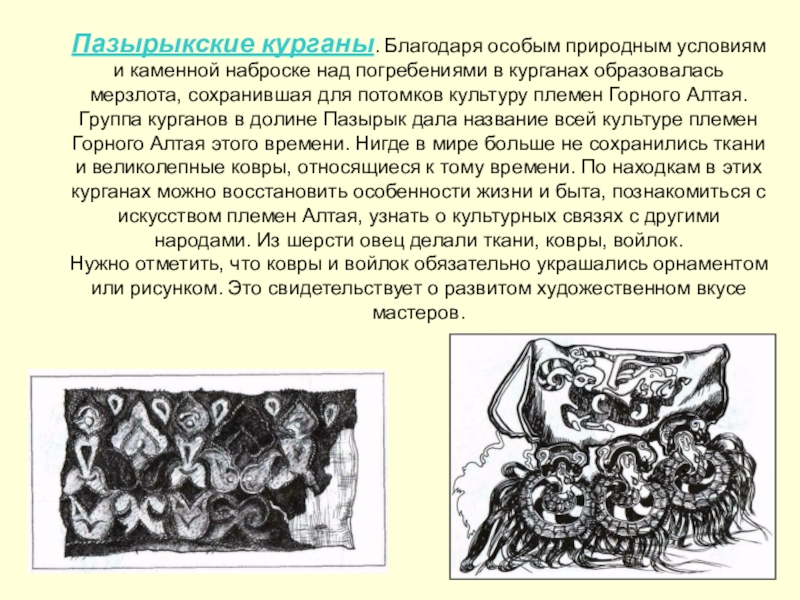 Пазырыкские курганы. Благодаря особым природным условиям и каменной наброске над погребениями в курганах образовалась мерзлота, сохранившая для потомков культуру племен Горного Алтая. Группа курганов в долине Пазырык дала название всей культуре племен Горного Алтая этого времени. Нигде в мире больше не сохранились ткани и великолепные ковры, относящиеся к тому времени. По находкам в этих курганах можно восстановить особенности жизни и быта, познакомиться с искусством племен Алтая, узнать о культурных связях с другими народами. Из шерсти овец делали ткани, ковры, войлок.
Нужно отметить, что ковры и войлок обязательно украшались орнаментом или рисунком. Это свидетельствует о развитом художественном вкусе мастеров.